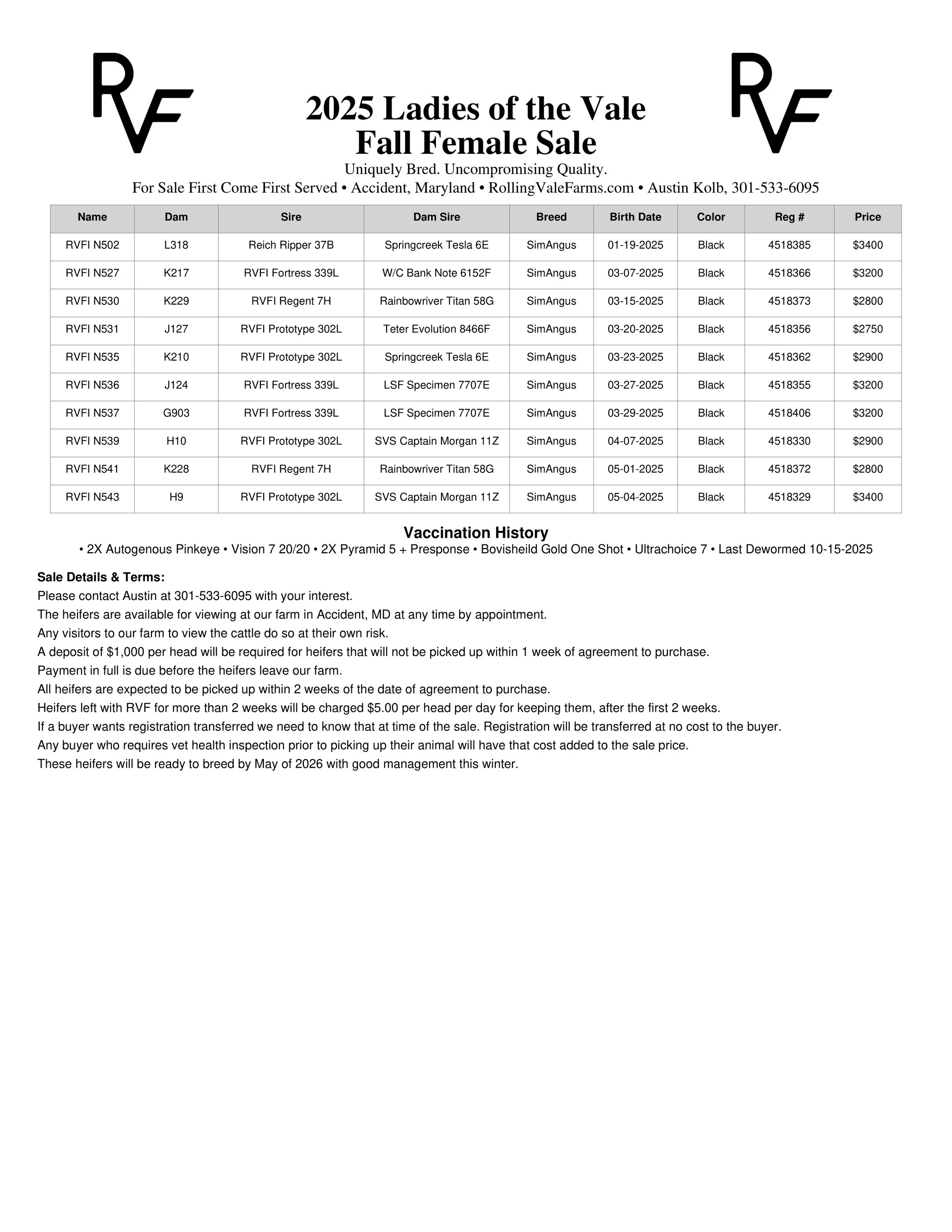 RVF

2025 Ladies of the Vale
Fall Female Sale

RVF

Uniquely Bred. Uncompromising Quality.
For Sale First Come First Served • Accident, Maryland • RollingValeFarms.com • Austin Kolb, 301-533-6095

| Name | Dam | Sire | Dam Sire | Breed | Birth Date | Color | Reg # | Price |
|---|---|---|---|---|---|---|---|---|
| RVFI N502 | L318 | Reich Ripper 37B | Springcreek Tesla 6E | SimAngus | 01-19-2025 | Black | 4518385 | $3400 |
| RVFI N527 | K217 | RVFI Fortress 339L | W/C Bank Note 6152F | SimAngus | 03-07-2025 | Black | 4518366 | $3200 |
| RVFI N530 | K229 | RVFI Regent 7H | Rainbowriver Titan 58G | SimAngus | 03-15-2025 | Black | 4518373 | $2800 |
| RVFI N531 | J127 | RVFI Prototype 302L | Teter Evolution 8466F | SimAngus | 03-20-2025 | Black | 4518356 | $2750 |
| RVFI N535 | K210 | RVFI Prototype 302L | Springcreek Tesla 6E | SimAngus | 03-23-2025 | Black | 4518362 | $2900 |
| RVFI N536 | J124 | RVFI Fortress 339L | LSF Specimen 7707E | SimAngus | 03-27-2025 | Black | 4518355 | $3200 |
| RVFI N537 | G903 | RVFI Fortress 339L | LSF Specimen 7707E | SimAngus | 03-29-2025 | Black | 4518406 | $3200 |
| RVFI N539 | H10 | RVFI Prototype 302L | SVS Captain Morgan 11Z | SimAngus | 04-07-2025 | Black | 4518330 | $2900 |
| RVFI N541 | K228 | RVFI Regent 7H | Rainbowriver Titan 58G | SimAngus | 05-01-2025 | Black | 4518372 | $2800 |
| RVFI N543 | H9 | RVFI Prototype 302L | SVS Captain Morgan 11Z | SimAngus | 05-04-2025 | Black | 4518329 | $3400 |

Vaccination History
• 2X Autogenous Pinkeye • Vision 7 20/20 • 2X Pyramid 5 + Presponse • Bovisheild Gold One Shot • Ultrachoice 7 • Last Dewormed 10-15-2025

Sale Details & Terms:
Please contact Austin at 301-533-6095 with your interest.
The heifers are available for viewing at our farm in Accident, MD at any time by appointment.
Any visitors to our farm to view the cattle do so at their own risk.
A deposit of $1,000 per head will be required for heifers that will not be picked up within 1 week of agreement to purchase.
Payment in full is due before the heifers leave our farm.
All heifers are expected to be picked up within 2 weeks of the date of agreement to purchase.
Heifers left with RVF for more than 2 weeks will be charged $5.00 per head per day for keeping them, after the first 2 weeks.
If a buyer wants registration transferred we need to know that at time of the sale. Registration will be transferred at no cost to the buyer.
Any buyer who requires vet health inspection prior to picking up their animal will have that cost added to the sale price.
These heifers will be ready to breed by May of 2026 with good management this winter.